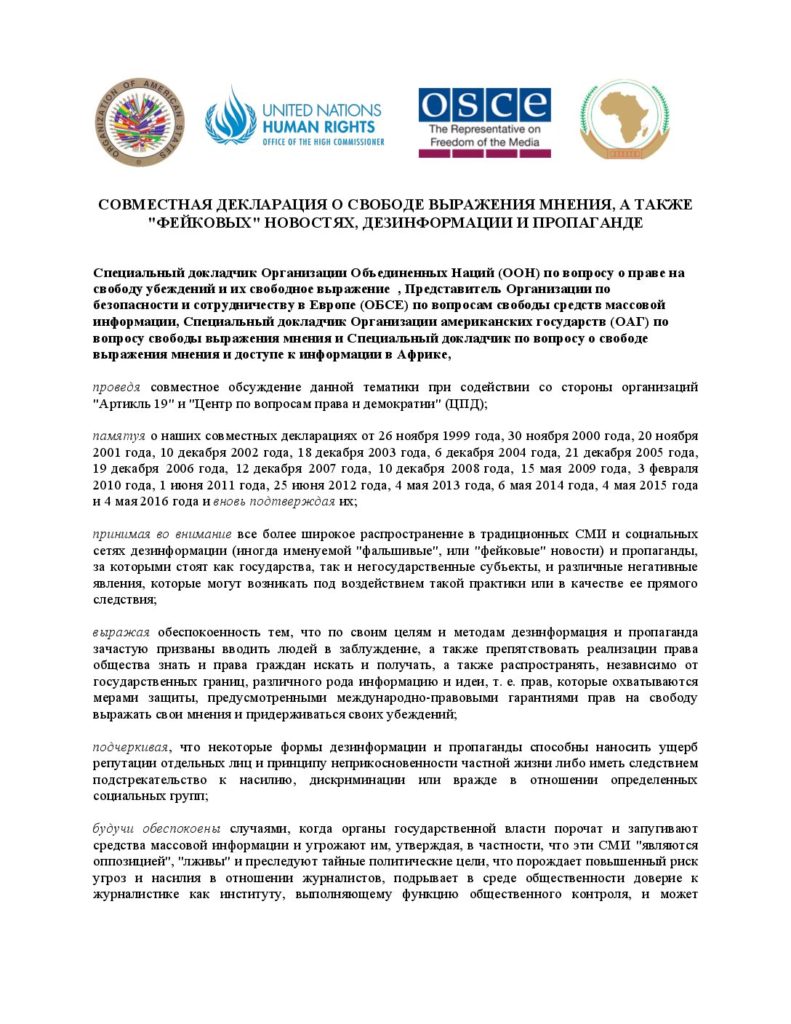 ORGANIZATION OF AMERICAN STATES

UNITED NATIONS HUMAN RIGHTS OFFICE OF THE HIGH COMMISSIONER

OSCE The Representative on Freedom of the Media

СОВМЕСТНАЯ ДЕКЛАРАЦИЯ О СВОБОДЕ ВЫРАЖЕНИЯ МНЕНИЯ, А ТАКЖЕ "ФЕЙКОВЫХ" НОВОСТЯХ, ДЕЗИНФОРМАЦИИ И ПРОПАГАНДЕ

Специальный докладчик Организации Объединенных Наций (ООН) по вопросу о праве на свободу убеждений и их свободное выражение , Представитель Организации по безопасности и сотрудничеству в Европе (ОБСЕ) по вопросам свободы средств массовой информации, Специальный докладчик Организации американских государств (ОАГ) по вопросу свободы выражения мнения и Специальный докладчик по вопросу о свободе выражения мнения и доступе к информации в Африке,

проведя совместное обсуждение данной тематики при содействии со стороны организаций "Артикль 19" и "Центр по вопросам права и демократии" (ЦПД);

памятуя о наших совместных декларациях от 26 ноября 1999 года, 30 ноября 2000 года, 20 ноября 2001 года, 10 декабря 2002 года, 18 декабря 2003 года, 6 декабря 2004 года, 21 декабря 2005 года, 19 декабря 2006 года, 12 декабря 2007 года, 10 декабря 2008 года, 15 мая 2009 года, 3 февраля 2010 года, 1 июня 2011 года, 25 июня 2012 года, 4 мая 2013 года, 6 мая 2014 года, 4 мая 2015 года и 4 мая 2016 года и вновь подтверждая их;

принимая во внимание все более широкое распространение в традиционных СМИ и социальных сетях дезинформации (иногда именуемой "фальшивые", или "фейковые" новости) и пропаганды, за которыми стоят как государства, так и негосударственные субъекты, и различные негативные явления, которые могут возникать под воздействием такой практики или в качестве ее прямого следствия;

выражая обеспокоенность тем, что по своим целям и методам дезинформация и пропаганда зачастую призваны вводить людей в заблуждение, а также препятствовать реализации права общества знать и права граждан искать и получать, а также распространять, независимо от государственных границ, различного рода информацию и идеи, т. е. прав, которые охватываются мерами защиты, предусмотренными международно-правовыми гарантиями прав на свободу выражать свои мнения и придерживаться своих убеждений;

подчеркивая, что некоторые формы дезинформации и пропаганды способны наносить ущерб репутации отдельных лиц и принципу неприкосновенности частной жизни либо иметь следствием подстрекательство к насилию, дискриминации или вражде в отношении определенных социальных групп;

будучи обеспокоены случаями, когда органы государственной власти порочат и запугивают средства массовой информации и угрожают им, утверждая, в частности, что эти СМИ "являются оппозицией", "лживы" и преследуют тайные политические цели, что порождает повышенный риск угроз и насилия в отношении журналистов, подрывает в среде общественности доверие к журналистике как институту, выполняющему функцию общественного контроля, и может